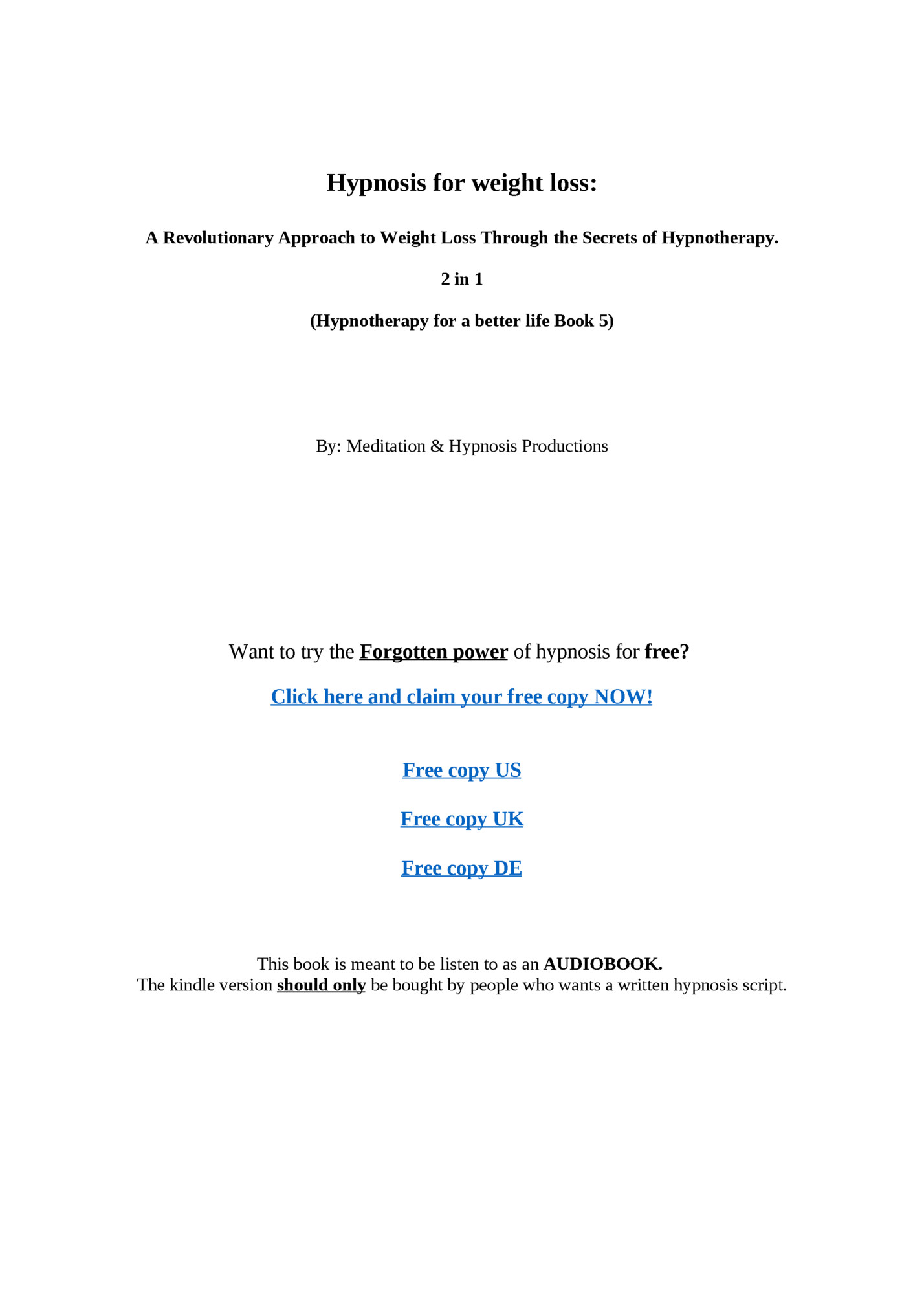 Hypnosis for weight loss:

A Revolutionary Approach to Weight Loss Through the Secrets of Hypnotherapy.

2 in 1

(Hypnotherapy for a better life Book 5)

By: Meditation & Hypnosis Productions

Want to try the Forgotten power of hypnosis for free?

Click here and claim your free copy NOW!

Free copy US

Free copy UK

Free copy DE

This book is meant to be listen to as an AUDIOBOOK.
The kindle version should only be bought by people who wants a written hypnosis script.